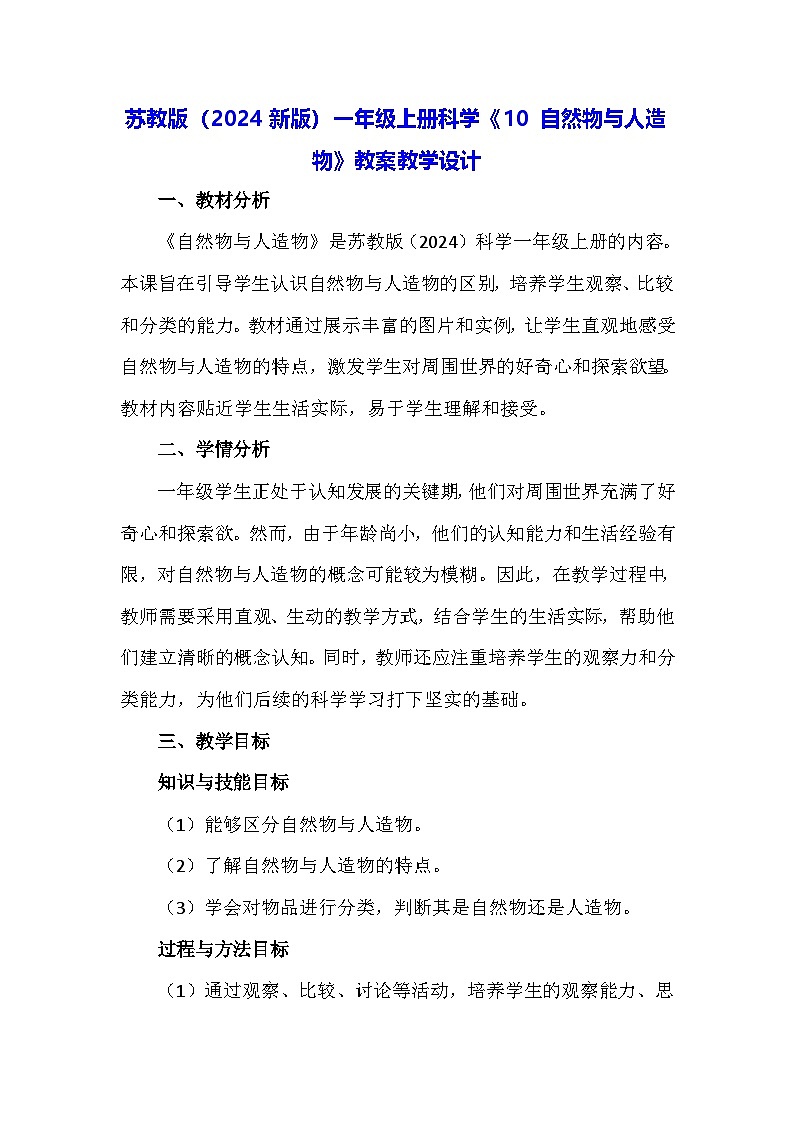 苏教版（2024 新版）一年级上册科学《10 自然物与人造物》教案教学设计

一、教材分析

《自然物与人造物》是苏教版（2024）科学一年级上册的内容。本课旨在引导学生认识自然物与人造物的区别，培养学生观察、比较和分类的能力。教材通过展示丰富的图片和实例，让学生直观地感受自然物与人造物的特点，激发学生对周围世界的好奇心和探索欲望。教材内容贴近学生生活实际，易于学生理解和接受。

二、学情分析

一年级学生正处于认知发展的关键期，他们对周围世界充满了好奇心和探索欲。然而，由于年龄尚小，他们的认知能力和生活经验有限，对自然物与人造物的概念可能较为模糊。因此，在教学过程中，教师需要采用直观、生动的教学方式，结合学生的生活实际，帮助他们建立清晰的概念认知。同时，教师还应注重培养学生的观察力和分类能力，为他们后续的科学学习打下坚实的基础。

三、教学目标

知识与技能目标

（1）能够区分自然物与人造物。

（2）了解自然物与人造物的特点。

（3）学会对物品进行分类，判断其是自然物还是人造物。

过程与方法目标

（1）通过观察、比较、讨论等活动，培养学生的观察能力、思